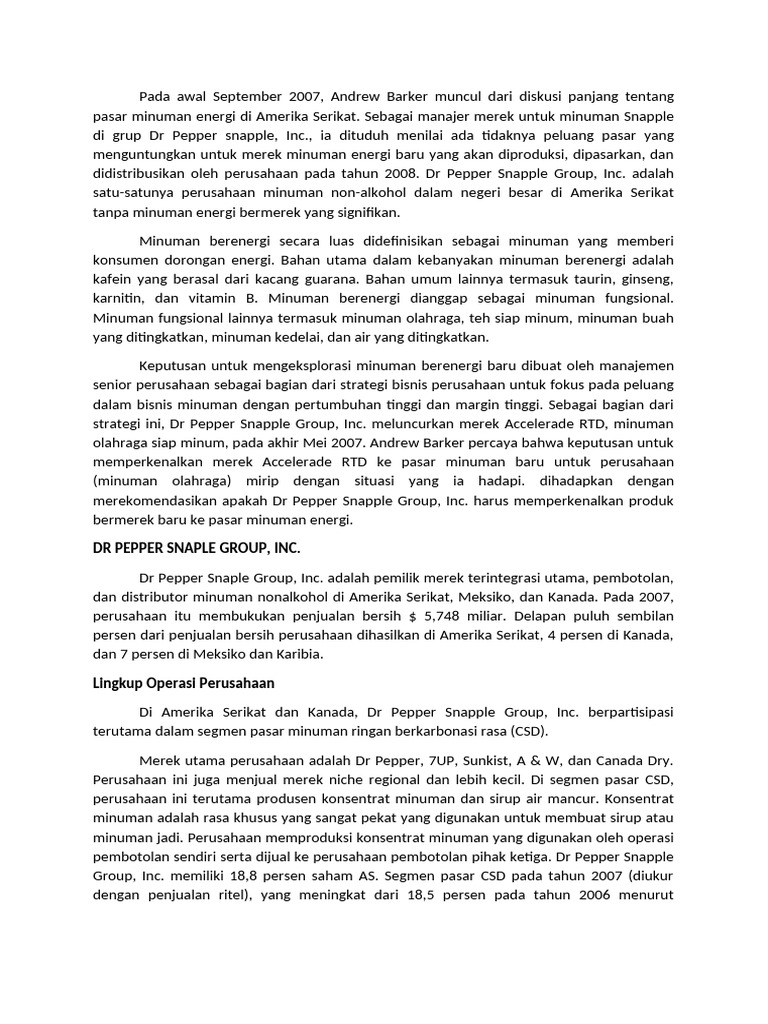 Pada awal September 2007, Andrew Barker muncul dari diskusi panjang tentang pasar minuman energi di Amerika Serikat. Sebagai manajer merek untuk minuman Snapple di grup Dr Pepper snapple, Inc., ia dituduh menilai ada tidaknya peluang pasar yang menguntungkan untuk merek minuman energi baru yang akan diproduksi, dipasarkan, dan didistribusikan oleh perusahaan pada tahun 2008. Dr Pepper Snapple Group, Inc. adalah satu-satunya perusahaan minuman non-alkohol dalam negeri besar di Amerika Serikat tanpa minuman energi bermerek yang signifikan.

Minuman berenergi secara luas didefinisikan sebagai minuman yang memberi konsumen dorongan energi. Bahan utama dalam kebanyakan minuman berenergi adalah kafein yang berasal dari kacang guarana. Bahan umum lainnya termasuk taurin, ginseng, karnitin, dan vitamin B. Minuman berenergi dianggap sebagai minuman fungsional. Minuman fungsional lainnya termasuk minuman olahraga, teh siap minum, minuman buah yang ditingkatkan, minuman kedelai, dan air yang ditingkatkan.

Keputusan untuk mengeksplorasi minuman berenergi baru dibuat oleh manajemen senior perusahaan sebagai bagian dari strategi bisnis perusahaan untuk fokus pada peluang dalam bisnis minuman dengan pertumbuhan tinggi dan margin tinggi. Sebagai bagian dari strategi ini, Dr Pepper Snapple Group, Inc. meluncurkan merek Accelerade RTD, minuman olahraga siap minum, pada akhir Mei 2007. Andrew Barker percaya bahwa keputusan untuk memperkenalkan merek Accelerade RTD ke pasar minuman baru untuk perusahaan (minuman olahraga) mirip dengan situasi yang ia hadapi. dihadapkan dengan merekomendasikan apakah Dr Pepper Snapple Group, Inc. harus memperkenalkan produk bermerek baru ke pasar minuman energi.

DR PEPPER SNAPLE GROUP, INC.

Dr Pepper Snaple Group, Inc. adalah pemilik merek terintegrasi utama, pembotolan, dan distributor minuman nonalkohol di Amerika Serikat, Meksiko, dan Kanada. Pada 2007, perusahaan itu membukukan penjualan bersih $ 5,748 miliar. Delapan puluh sembilan persen dari penjualan bersih perusahaan dihasilkan di Amerika Serikat, 4 persen di Kanada, dan 7 persen di Meksiko dan Karibia.

Lingkup Operasi Perusahaan

Di Amerika Serikat dan Kanada, Dr Pepper Snapple Group, Inc. berpartisipasi terutama dalam segmen pasar minuman ringan berkarbonasi rasa (CSD).

Merek utama perusahaan adalah Dr Pepper, 7UP, Sunkist, A & W, dan Canada Dry. Perusahaan ini juga menjual merek niche regional dan lebih kecil. Di segmen pasar CSD, perusahaan ini terutama produsen konsentrat minuman dan sirup air mancur. Konsentrat minuman adalah rasa khusus yang sangat pekat yang digunakan untuk membuat sirup atau minuman jadi. Perusahaan memproduksi konsentrat minuman yang digunakan oleh operasi pembotolan sendiri serta dijual ke perusahaan pembotolan pihak ketiga. Dr Pepper Snapple Group, Inc. memiliki 18,8 persen saham AS. Segmen pasar CSD pada tahun 2007 (diukur dengan penjualan ritel), yang meningkat dari 18,5 persen pada tahun 2006 menurut